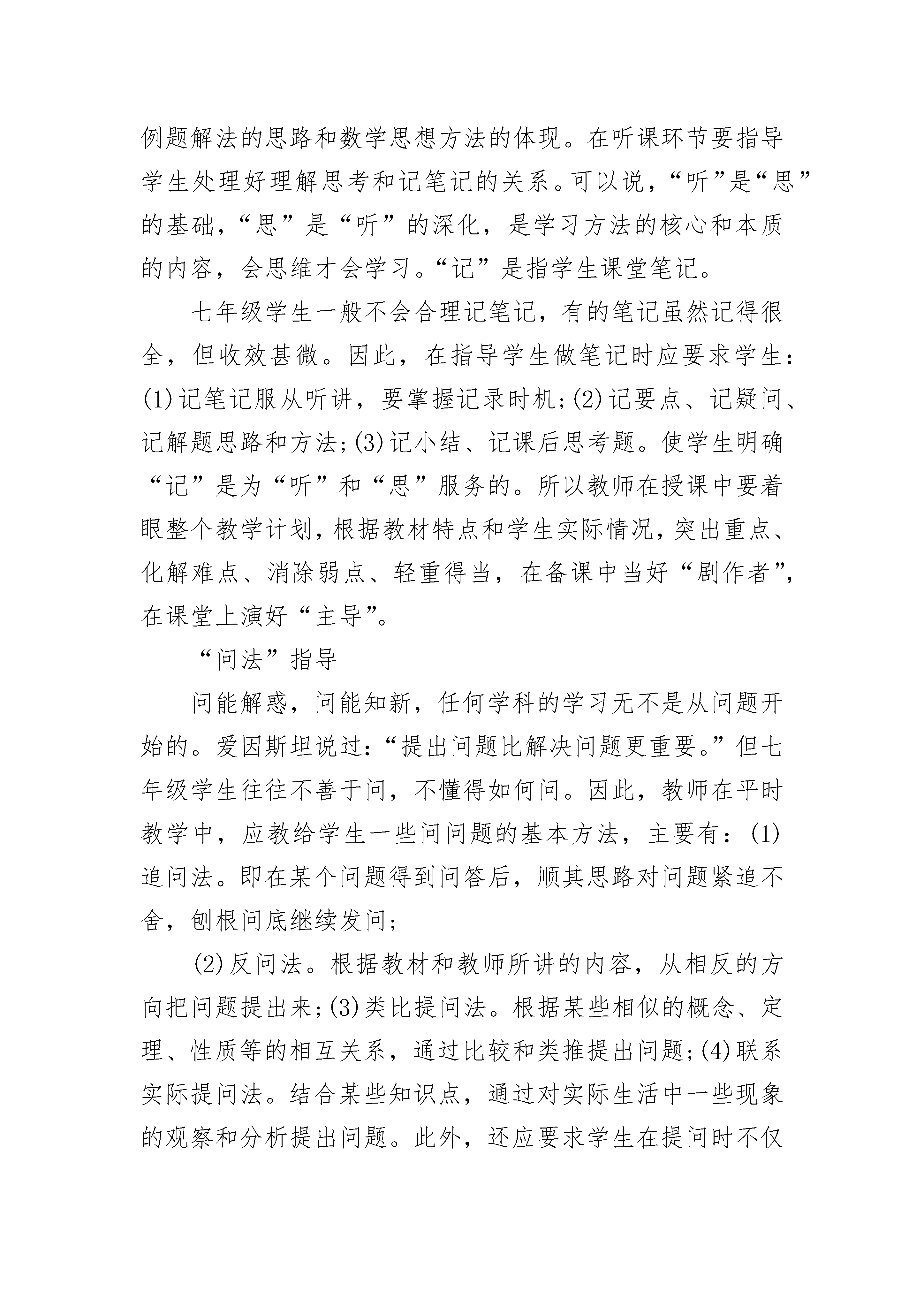 例题解法的思路和数学思想方法的体现。在听课环节要指导学生处理好理解思考和记笔记的关系。可以说，“听”是“思”的基础，“思”是“听”的深化，是学习方法的核心和本质的内容，会思维才会学习。“记”是指学生课堂笔记。

七年级学生一般不会合理记笔记，有的笔记虽然记得很全，但收效甚微。因此，在指导学生做笔记时应要求学生：(1)记笔记服从听讲，要掌握记录时机；(2)记要点、记疑问、记解题思路和方法；(3)记小结、记课后思考题。使学生明确“记”是为“听”和“思”服务的。所以教师在授课中要着眼整个教学计划，根据教材特点和学生实际情况，突出重点、化解难点、消除弱点、轻重得当，在备课中当好“剧作者”，在课堂上演好“主导”。

“问法”指导

问能解惑，问能知新，任何学科的学习无不是从问题开始的。爱因斯坦说过：“提出问题比解决问题更重要。”但七年级学生往往不善于问，不懂得如何问。因此，教师在平时教学中，应教给学生一些问问题的基本方法，主要有：(1)追问法。即在某个问题得到问答后，顺其思路对问题紧追不舍，刨根问底继续发问；

(2)反问法。根据教材和教师所讲的内容，从相反的方向把问题提出来；(3)类比提问法。根据某些相似的概念、定理、性质等的相互关系，通过比较和类推提出问题；(4)联系实际提问法。结合某些知识点，通过对实际生活中一些现象的观察和分析提出问题。此外，还应要求学生在提问时不仅